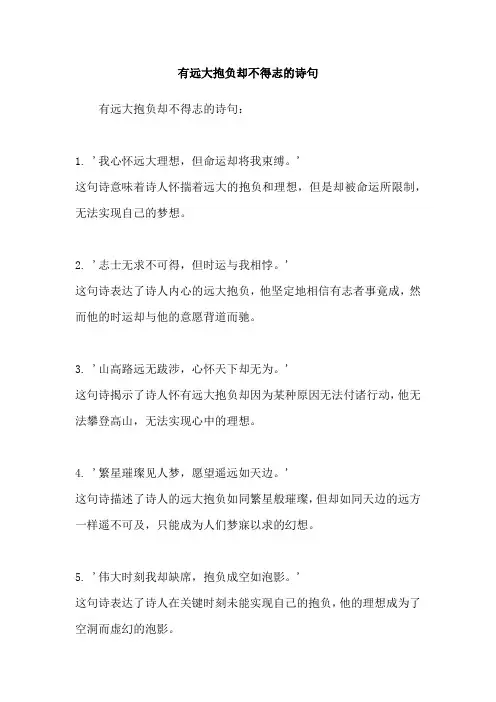 有远大抱负却不得志的诗句

有远大抱负却不得志的诗句：

1. '我心怀远大理想，但命运却将我束缚。'
这句诗意味着诗人怀揣着远大的抱负和理想，但是却被命运所限制，无法实现自己的梦想。

2. '志士无求不可得，但时运与我相悖。'
这句诗表达了诗人内心的远大抱负，他坚定地相信有志者事竟成，然而他的时运却与他的意愿背道而驰。

3. '山高路远无跋涉，心怀天下却无为。'
这句诗揭示了诗人怀有远大抱负却因为某种原因无法付诸行动，他无法攀登高山，无法实现心中的理想。

4. '繁星璀璨见人梦，愿望遥远如天边。'
这句诗描述了诗人的远大抱负如同繁星般璀璨，但却如同天边的远方一样遥不可及，只能成为人们梦寐以求的幻想。

5. '伟大时刻我却缺席，抱负成空如泡影。'
这句诗表达了诗人在关键时刻未能实现自己的抱负，他的理想成为了空洞而虚幻的泡影。